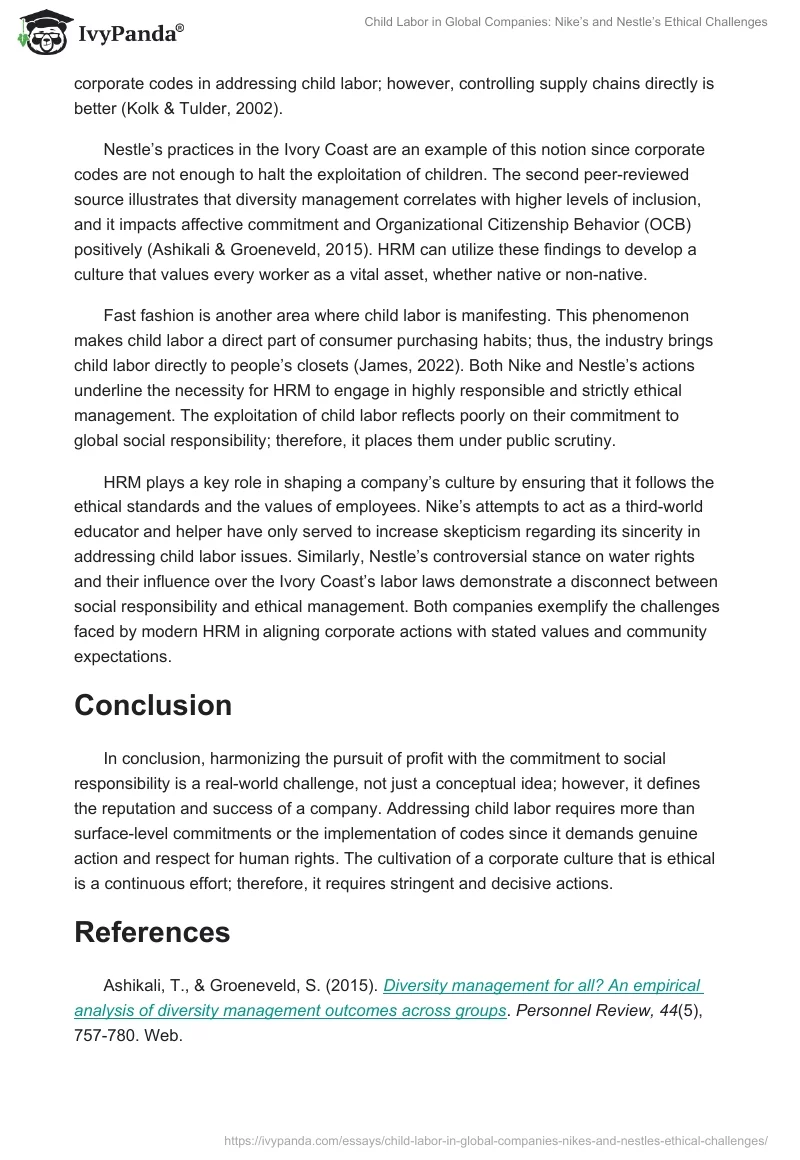 IvyPanda®

Child Labor in Global Companies: Nike's and Nestle's Ethical Challenges

corporate codes in addressing child labor; however, controlling supply chains directly is better (Kolk & Tulder, 2002).

Nestle's practices in the Ivory Coast are an example of this notion since corporate codes are not enough to halt the exploitation of children. The second peer-reviewed source illustrates that diversity management correlates with higher levels of inclusion, and it impacts affective commitment and Organizational Citizenship Behavior (OCB) positively (Ashikali & Groeneveld, 2015). HRM can utilize these findings to develop a culture that values every worker as a vital asset, whether native or non-native.

Fast fashion is another area where child labor is manifesting. This phenomenon makes child labor a direct part of consumer purchasing habits; thus, the industry brings child labor directly to people's closets (James, 2022). Both Nike and Nestle's actions underline the necessity for HRM to engage in highly responsible and strictly ethical management. The exploitation of child labor reflects poorly on their commitment to global social responsibility; therefore, it places them under public scrutiny.

HRM plays a key role in shaping a company's culture by ensuring that it follows the ethical standards and the values of employees. Nike's attempts to act as a third-world educator and helper have only served to increase skepticism regarding its sincerity in addressing child labor issues. Similarly, Nestle's controversial stance on water rights and their influence over the Ivory Coast's labor laws demonstrate a disconnect between social responsibility and ethical management. Both companies exemplify the challenges faced by modern HRM in aligning corporate actions with stated values and community expectations.

Conclusion

In conclusion, harmonizing the pursuit of profit with the commitment to social responsibility is a real-world challenge, not just a conceptual idea; however, it defines the reputation and success of a company. Addressing child labor requires more than surface-level commitments or the implementation of codes since it demands genuine action and respect for human rights. The cultivation of a corporate culture that is ethical is a continuous effort; therefore, it requires stringent and decisive actions.

References

Ashikali, T., & Groeneveld, S. (2015). Diversity management for all? An empirical analysis of diversity management outcomes across groups. Personnel Review, 44(5), 757-780. Web.

https://ivypanda.com/essays/child-labor-in-global-companies-nikes-and-nestles-ethical-challenges/